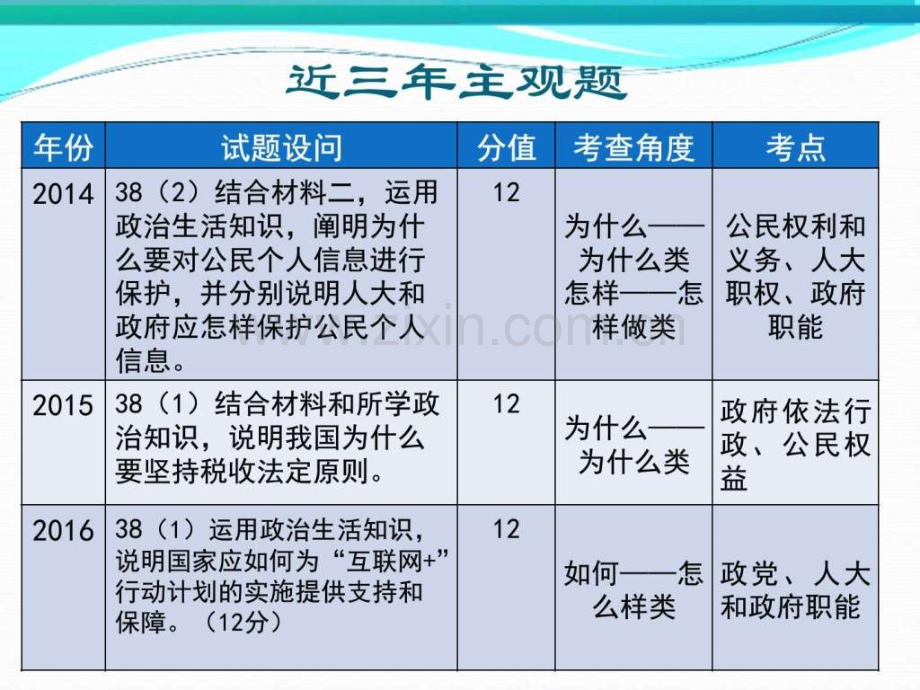 近三年主观题

| 年份 | 试题设问 | 分值 | 考查角度 | 考点 |
|---|---|---|---|---|
| 2014 | 38（2）结合材料二，运用政治生活知识，阐明为什么要对公民个人信息进行保护，并分别说明人大和政府应怎样保护公民个人信息。 | 12 | 为什么——为什么类 怎样——怎样做类 | 公民权利和义务、人大职权、政府职能 |
| 2015 | 38（1）结合材料和所学政治知识，说明我国为什么要坚持税收法定原则。 | 12 | 为什么——为什么类 | 政府依法行政、公民权益 |
| 2016 | 38（1）运用政治生活知识，说明国家应如何为“互联网+”行动计划的实施提供支持和保障。（12分） | 12 | 如何——怎么样类 | 政党、人大和政府职能 |

www.zixin.com.cn